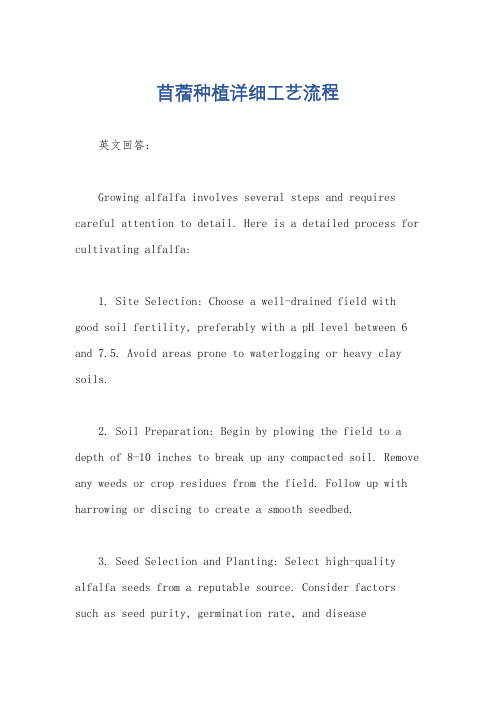 苜蓿种植详细工艺流程

英文回答:

Growing alfalfa involves several steps and requires careful attention to detail. Here is a detailed process for cultivating alfalfa:

1. Site Selection: Choose a well-drained field with good soil fertility, preferably with a pH level between 6 and 7.5. Avoid areas prone to waterlogging or heavy clay soils.

2. Soil Preparation: Begin by plowing the field to a depth of 8-10 inches to break up any compacted soil. Remove any weeds or crop residues from the field. Follow up with harrowing or discing to create a smooth seedbed.

3. Seed Selection and Planting: Select high-quality alfalfa seeds from a reputable source. Consider factors such as seed purity, germination rate, and disease